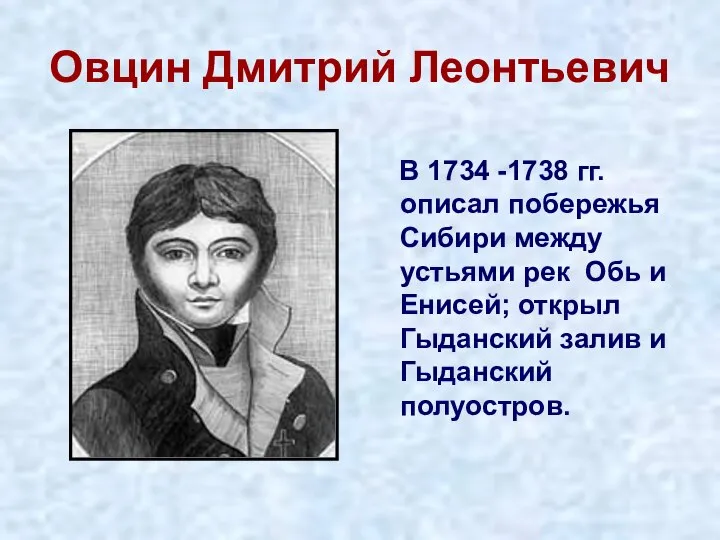 Овцин Дмитрий Леонтьевич

В 1734 -1738 гг. описал побережья Сибири между устьями рек Обь и Енисей; открыл Гыданский залив и Гыданский полуостров.